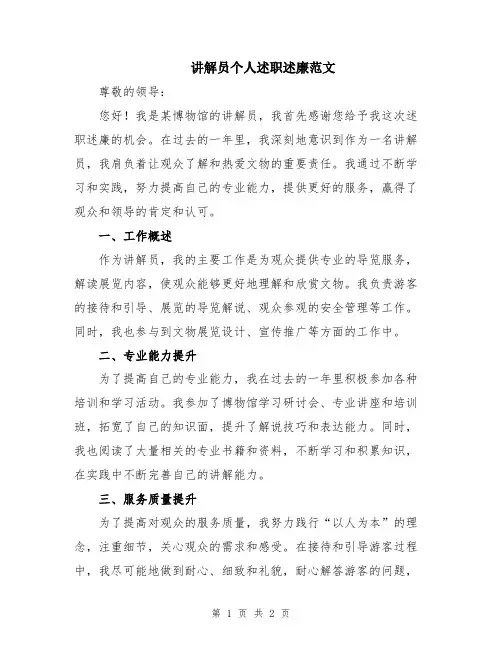 讲解员个人述职述廉范文

尊敬的领导：

您好！我是某博物馆的讲解员，我首先感谢您给予我这次述职述廉的机会。在过去的一年里，我深刻地意识到作为一名讲解员，我肩负着让观众了解和热爱文物的重要责任。我通过不断学习和实践，努力提高自己的专业能力，提供更好的服务，赢得了观众和领导的肯定和认可。

一、工作概述

作为讲解员，我的主要工作是为观众提供专业的导览服务，解读展览内容，使观众能够更好地理解和欣赏文物。我负责游客的接待和引导、展览的导览解说、观众参观的安全管理等工作。同时，我也参与到文物展览设计、宣传推广等方面的工作中。

二、专业能力提升

为了提高自己的专业能力，我在过去的一年里积极参加各种培训和学习活动。我参加了博物馆学习研讨会、专业讲座和培训班，拓宽了自己的知识面，提升了解说技巧和表达能力。同时，我也阅读了大量相关的专业书籍和资料，不断学习和积累知识，在实践中不断完善自己的讲解能力。

三、服务质量提升

为了提高对观众的服务质量，我努力践行“以人为本”的理念，注重细节，关心观众的需求和感受。在接待和引导游客过程中，我尽可能地做到耐心、细致和礼貌，耐心解答游客的问题，

第 1 页 共 2 页